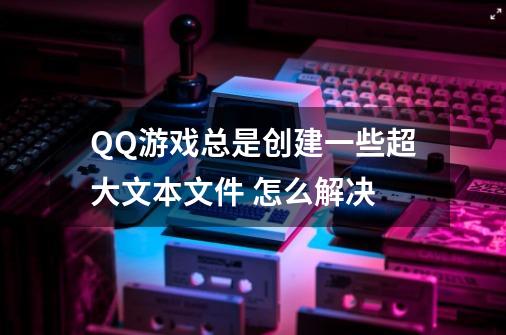 QQ游戏总是创建一些超大文本文件 怎么解决